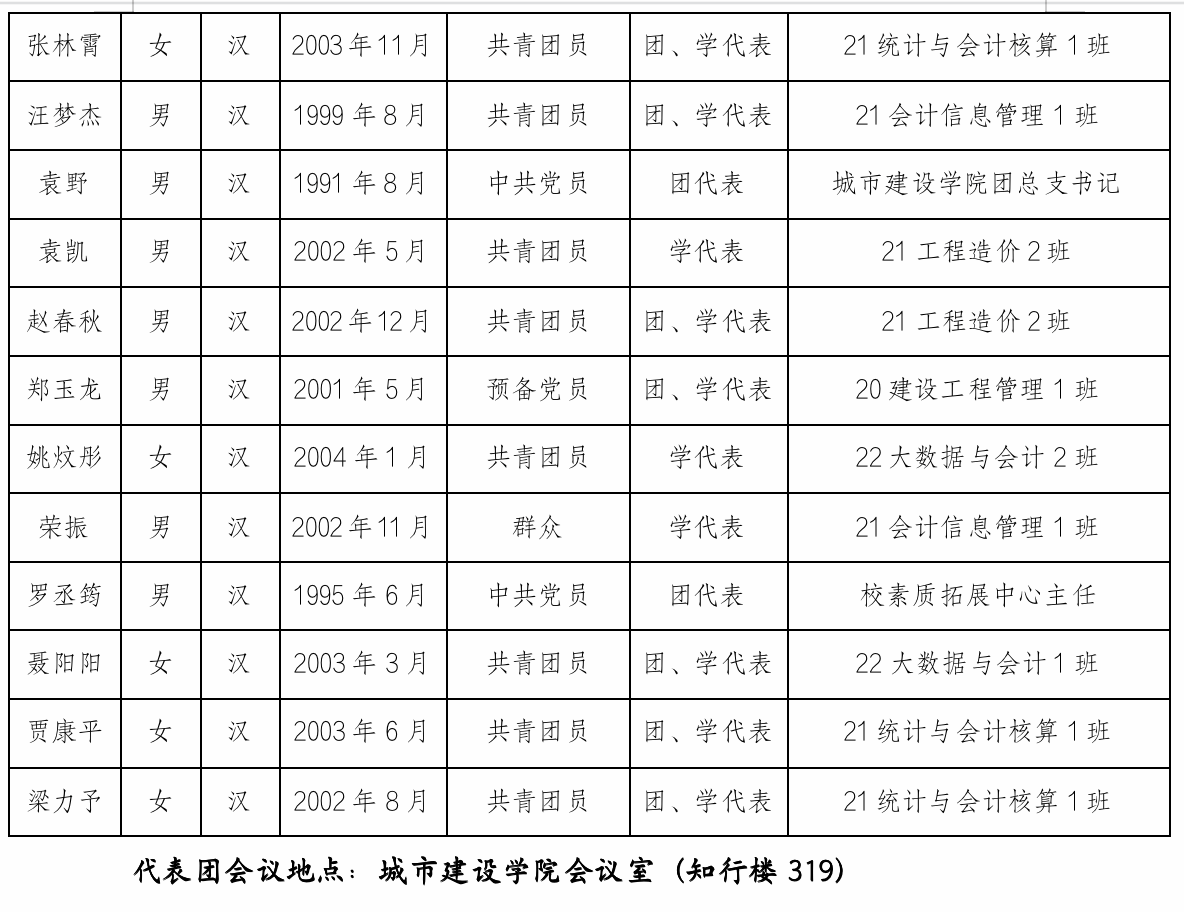 | 张林霄 | 女 | 汉 | 2003年11月 | 共青团员 | 团、学代表 | 21统计与会计核算1班 |
|---|---|---|---|---|---|---|
| 汪梦杰 | 男 | 汉 | 1999年8月 | 共青团员 | 团、学代表 | 21会计信息管理1班 |
| 袁野 | 男 | 汉 | 1991年8月 | 中共党员 | 团代表 | 城市建设学院团总支书记 |
| 袁凯 | 男 | 汉 | 2002年5月 | 共青团员 | 学代表 | 21工程造价2班 |
| 赵春秋 | 男 | 汉 | 2002年12月 | 共青团员 | 团、学代表 | 21工程造价2班 |
| 郑玉龙 | 男 | 汉 | 2001年5月 | 预备党员 | 团、学代表 | 20建设工程管理1班 |
| 姚炆彤 | 女 | 汉 | 2004年1月 | 共青团员 | 学代表 | 22大数据与会计2班 |
| 荣振 | 男 | 汉 | 2002年11月 | 群众 | 学代表 | 21会计信息管理1班 |
| 罗丞筠 | 男 | 汉 | 1995年6月 | 中共党员 | 团代表 | 校素质拓展中心主任 |
| 聂阳阳 | 女 | 汉 | 2003年3月 | 共青团员 | 团、学代表 | 22大数据与会计1班 |
| 贾康平 | 女 | 汉 | 2003年6月 | 共青团员 | 团、学代表 | 21统计与会计核算1班 |
| 梁力予 | 女 | 汉 | 2002年8月 | 共青团员 | 团、学代表 | 21统计与会计核算1班 |

代表团会议地点：城市建设学院会议室（知行楼319）